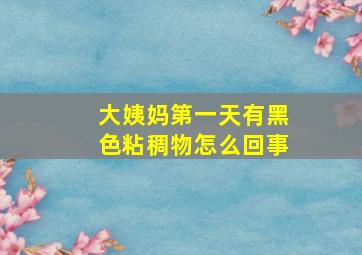 大姨妈第一天有黑色粘稠物怎么回事